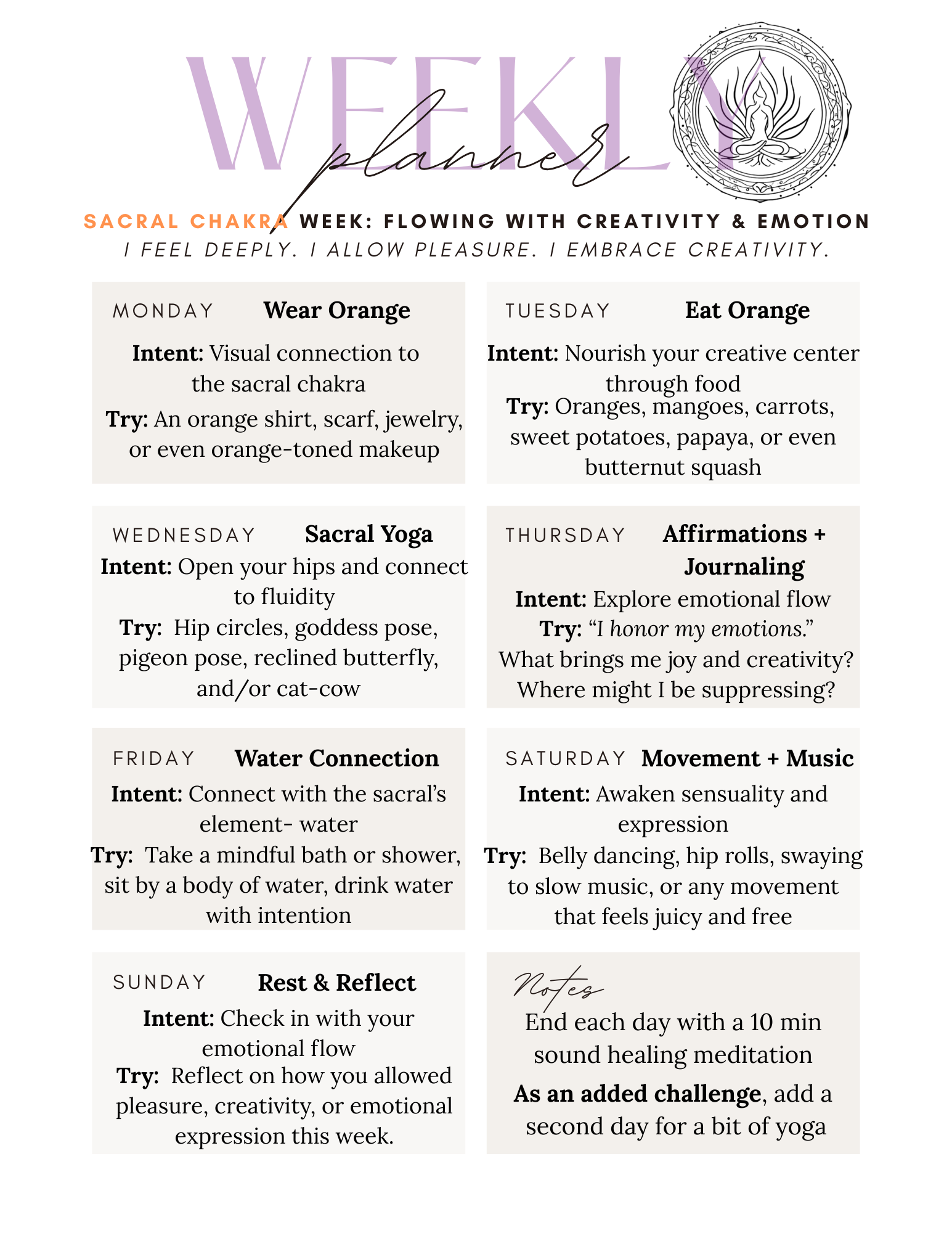 WEEKLY
planner

SACRAL CHAKRA WEEK: FLOWING WITH CREATIVITY & EMOTION
I FEEL DEEPLY. I ALLOW PLEASURE. I EMBRACE CREATIVITY.

MONDAY Wear Orange

Intent: Visual connection to the sacral chakra

Try: An orange shirt, scarf, jewelry, or even orange-toned makeup

TUESDAY Eat Orange

Intent: Nourish your creative center through food

Try: Oranges, mangoes, carrots, sweet potatoes, papaya, or even butternut squash

WEDNESDAY Sacral Yoga

Intent: Open your hips and connect to fluidity

Try: Hip circles, goddess pose, pigeon pose, reclined butterfly, and/or cat-cow

THURSDAY Affirmations + Journaling

Intent: Explore emotional flow

Try: "I honor my emotions."
What brings me joy and creativity?
Where might I be suppressing?

FRIDAY Water Connection

Intent: Connect with the sacral's element- water

Try: Take a mindful bath or shower, sit by a body of water, drink water with intention

SATURDAY Movement + Music

Intent: Awaken sensuality and expression

Try: Belly dancing, hip rolls, swaying to slow music, or any movement that feels juicy and free

SUNDAY Rest & Reflect

Intent: Check in with your emotional flow

Try: Reflect on how you allowed pleasure, creativity, or emotional expression this week.

Notes

End each day with a 10 min sound healing meditation

As an added challenge, add a second day for a bit of yoga